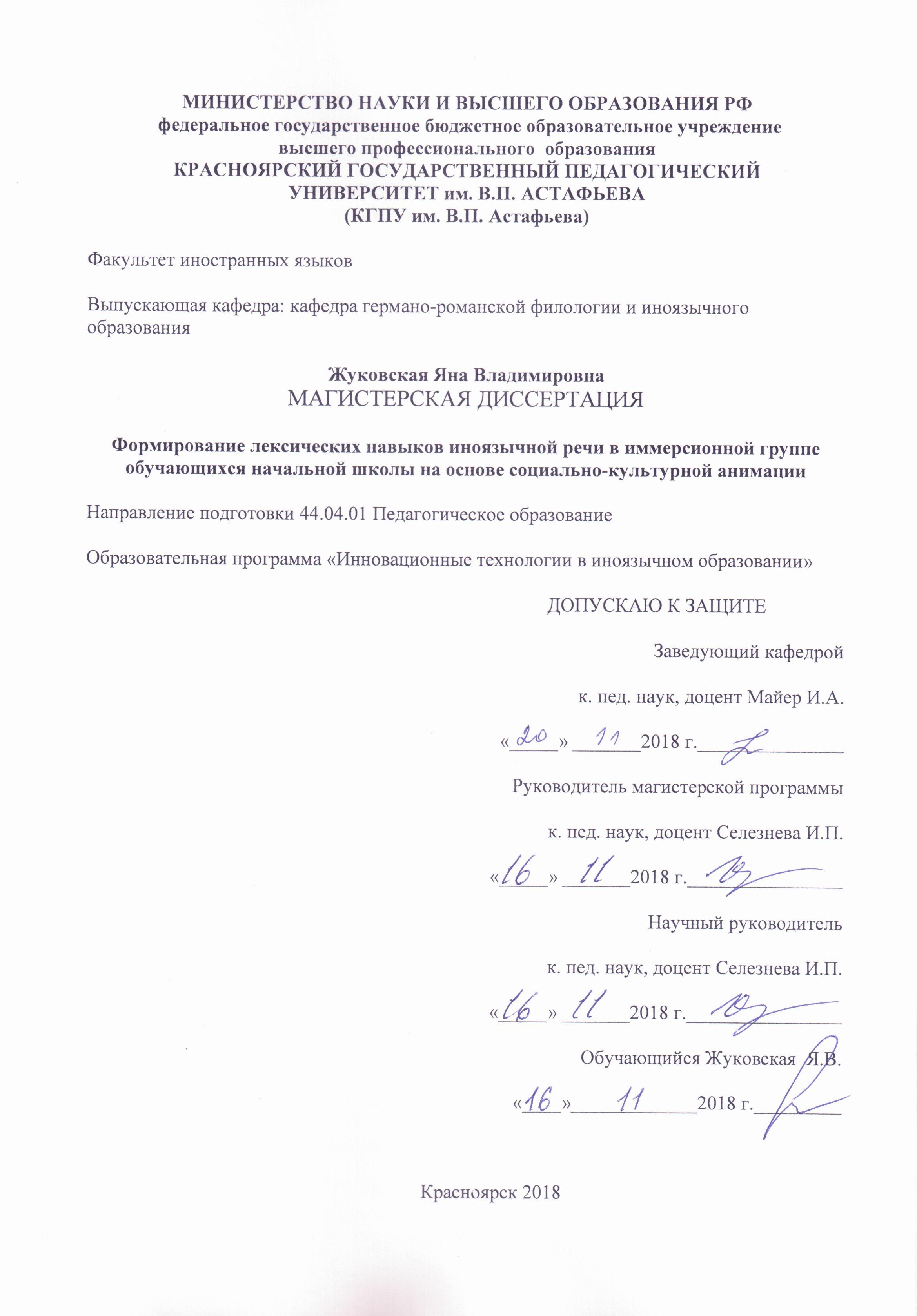 МИНИСТЕРСТВО НАУКИ И ВЫСШЕГО ОБРАЗОВАНИЯ РФ
федеральное государственное бюджетное образовательное учреждение высшего профессионального образования
КРАСНОЯРСКИЙ ГОСУДАРСТВЕННЫЙ ПЕДАГОГИЧЕСКИЙ УНИВЕРСИТЕТ им. В.П. АСТАФЬЕВА
(КГПУ им. В.П. Астафьева)

Факультет иностранных языков

Выпускающая кафедра: кафедра германо-романской филологии и иноязычного образования

Жуковская Яна Владимировна
МАГИСТЕРСКАЯ ДИССЕРТАЦИЯ

Формирование лексических навыков иноязычной речи в иммерсионной группе обучающихся начальной школы на основе социально-культурной анимации

Направление подготовки 44.04.01 Педагогическое образование

Образовательная программа «Инновационные технологии в иноязычном образовании»

ДОПУСКАЮ К ЗАЩИТЕ

Заведующий кафедрой

к. пед. наук, доцент Майер И.А.

«20» 11 2018 г.

Руководитель магистерской программы

к. пед. наук, доцент Селезнева И.П.

«16» 11 2018 г.

Научный руководитель

к. пед. наук, доцент Селезнева И.П.

«16» 11 2018 г.

Обучающийся Жуковская Я.В.

«16» 11 2018 г.

Красноярск 2018